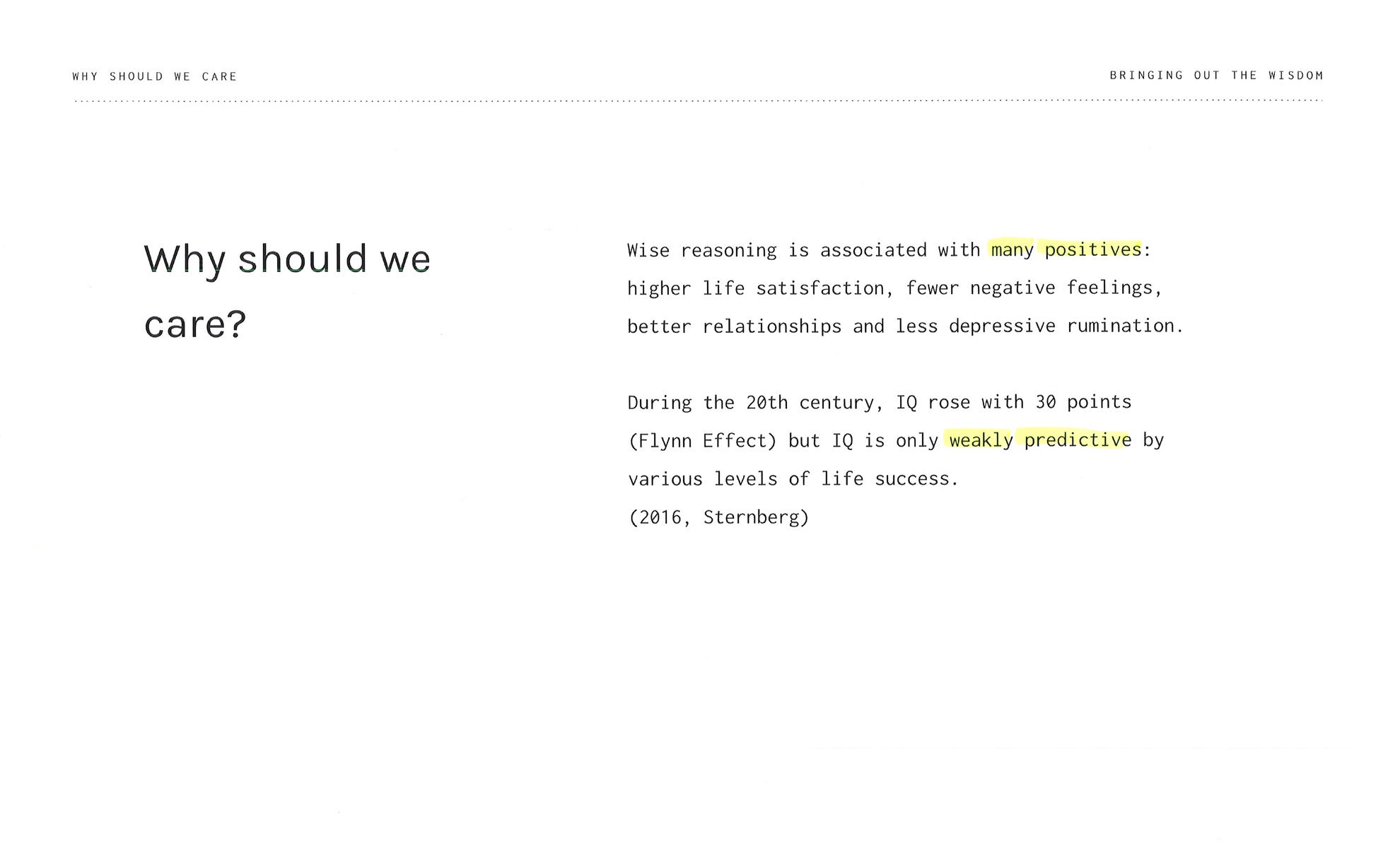 WHY SHOULD WE CARE

BRINGING OUT THE WISDOM

Why should we care?

Wise reasoning is associated with many positives: higher life satisfaction, fewer negative feelings, better relationships and less depressive rumination.

During the 20th century, IQ rose with 30 points (Flynn Effect) but IQ is only weakly predictive by various levels of life success.
(2016, Sternberg)